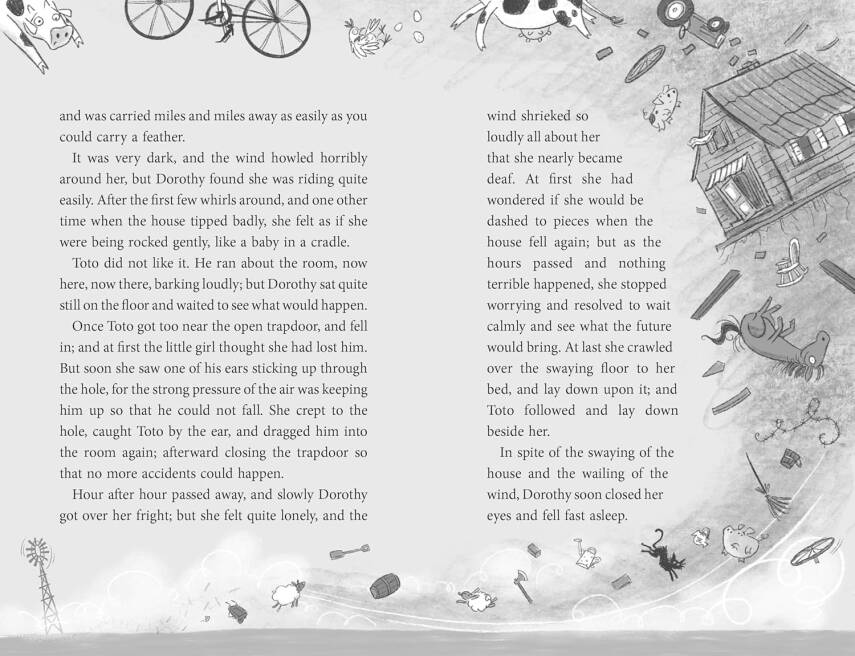 and was carried miles and miles away as easily as you could carry a feather.

It was very dark, and the wind howled horribly around her, but Dorothy found she was riding quite easily. After the first few whirls around, and one other time when the house tipped badly, she felt as if she were being rocked gently, like a baby in a cradle.

Toto did not like it. He ran about the room, now here, now there, barking loudly; but Dorothy sat quite still on the floor and waited to see what would happen.

Once Toto got too near the open trapdoor, and fell in; and at first the little girl thought she had lost him. But soon she saw one of his ears sticking up through the hole, for the strong pressure of the air was keeping him up so that he could not fall. She crept to the hole, caught Toto by the ear, and dragged him into the room again; afterward closing the trapdoor so that no more accidents could happen.

Hour after hour passed away, and slowly Dorothy got over her fright; but she felt quite lonely, and the wind shrieked so loudly all about her that she nearly became deaf. At first she had wondered if she would be dashed to pieces when the house fell again; but as the hours passed and nothing terrible happened, she stopped worrying and resolved to wait calmly and see what the future would bring. At last she crawled over the swaying floor to her bed, and lay down upon it; and Toto followed and lay down beside her.

In spite of the swaying of the house and the wailing of the wind, Dorothy soon closed her eyes and fell fast asleep.